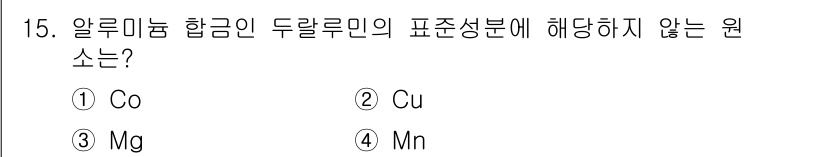 15. 알루미늄 합금인 두랄루민의 표준성분에 해당하지 않는 원소는?

① Co ② Cu

③ Mg ④ Mn